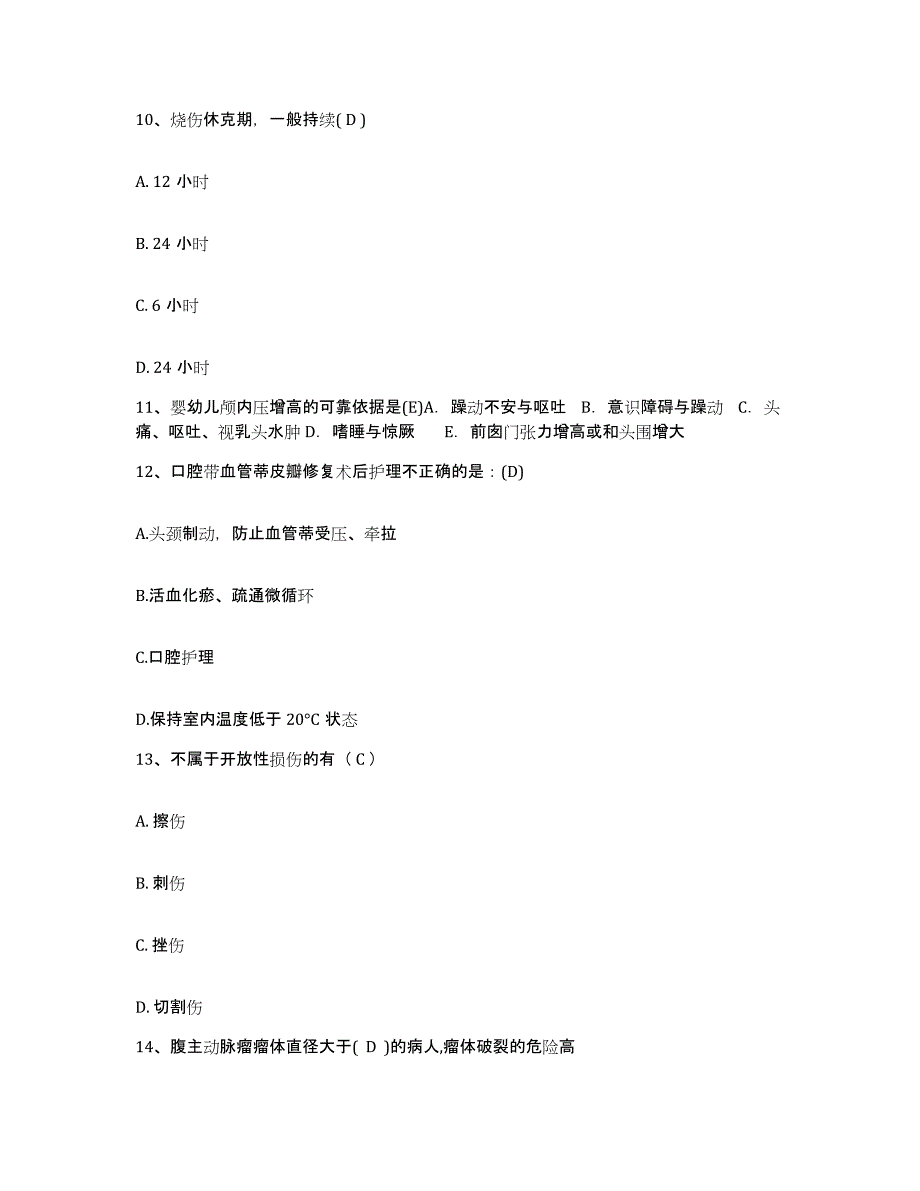 10、烧伤休克期，一般持续( D )

A. 12 小时

B. 24 小时

C. 6 小时

D. 24 小时

11、婴幼儿颅内压增高的可靠依据是(E)A. 躁动不安与呕吐 B. 意识障碍与躁动 C. 头痛、呕吐、视乳头水肿 D. 嗜睡与惊厥 E. 前囟门张力增高或和头围增大

12、口腔带血管蒂皮瓣修复术后护理不正确的是：(D)

A.头颈制动，防止血管蒂受压、牵拉

B.活血化瘀、疏通微循环

C.口腔护理

D.保持室内温度低于 20°C 状态

13、不属于开放性损伤的有（ C ）

A. 擦伤

B. 刺伤

C. 挫伤

D. 切割伤

14、腹主动脉瘤瘤体直径大于( D )的病人,瘤体破裂的危险高